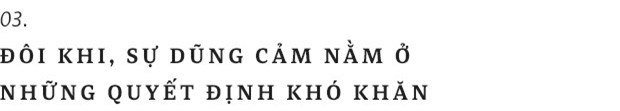 03.

ĐÔI KHI, SỰ DŨNG CẢM NẰM Ở NHỮNG QUYẾT ĐỊNH KHÓ KHĂN